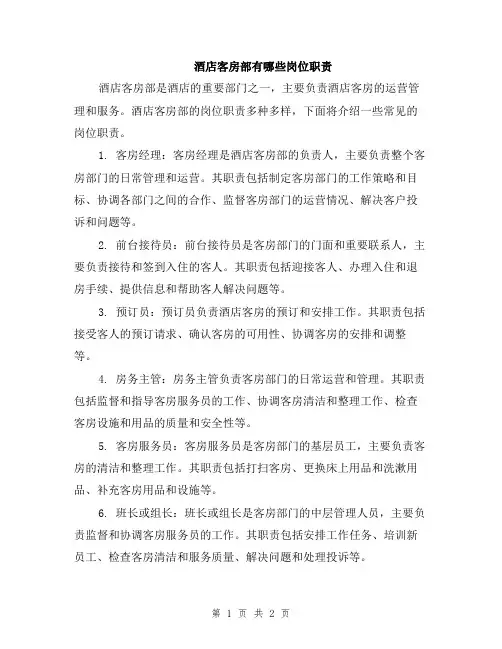 酒店客房部有哪些岗位职责

酒店客房部是酒店的重要部门之一，主要负责酒店客房的运营管理和服务。酒店客房部的岗位职责多种多样，下面将介绍一些常见的岗位职责。

1. 客房经理：客房经理是酒店客房部的负责人，主要负责整个客房部门的日常管理和运营。其职责包括制定客房部门的工作策略和目标、协调各部门之间的合作、监督客房部门的运营情况、解决客户投诉和问题等。

2. 前台接待员：前台接待员是客房部门的门面和重要联系人，主要负责接待和签到入住的客人。其职责包括迎接客人、办理入住和退房手续、提供信息和帮助客人解决问题等。

3. 预订员：预订员负责酒店客房的预订和安排工作。其职责包括接受客人的预订请求、确认客房的可用性、协调客房的安排和调整等。

4. 房务主管：房务主管负责客房部门的日常运营和管理。其职责包括监督和指导客房服务员的工作、协调客房清洁和整理工作、检查客房设施和用品的质量和安全性等。

5. 客房服务员：客房服务员是客房部门的基层员工，主要负责客房的清洁和整理工作。其职责包括打扫客房、更换床上用品和洗漱用品、补充客房用品和设施等。

6. 班长或组长：班长或组长是客房部门的中层管理人员，主要负责监督和协调客房服务员的工作。其职责包括安排工作任务、培训新员工、检查客房清洁和服务质量、解决问题和处理投诉等。

第 1 页 共 2 页